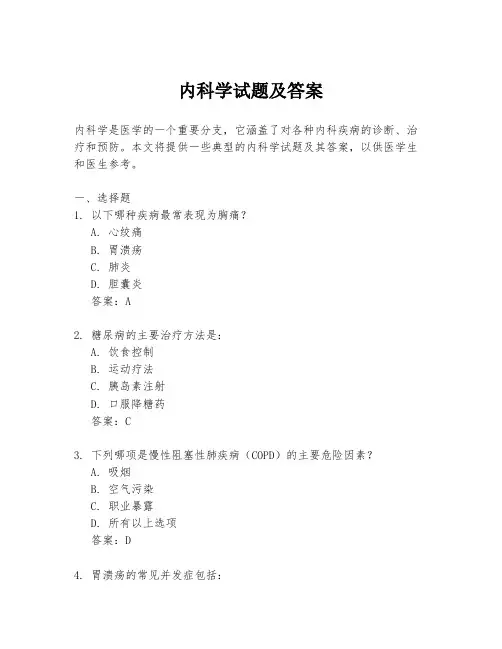 内科学试题及答案

内科学是医学的一个重要分支，它涵盖了对各种内科疾病的诊断、治疗和预防。本文将提供一些典型的内科学试题及其答案，以供医学生和医生参考。

一、选择题
1. 以下哪种疾病最常表现为胸痛？
A. 心绞痛
B. 胃溃疡
C. 肺炎
D. 胆囊炎
答案：A

2. 糖尿病的主要治疗方法是：
A. 饮食控制
B. 运动疗法
C. 胰岛素注射
D. 口服降糖药
答案：C

3. 下列哪项是慢性阻塞性肺疾病（COPD）的主要危险因素？
A. 吸烟
B. 空气污染
C. 职业暴露
D. 所有以上选项
答案：D

4. 胃溃疡的常见并发症包括：